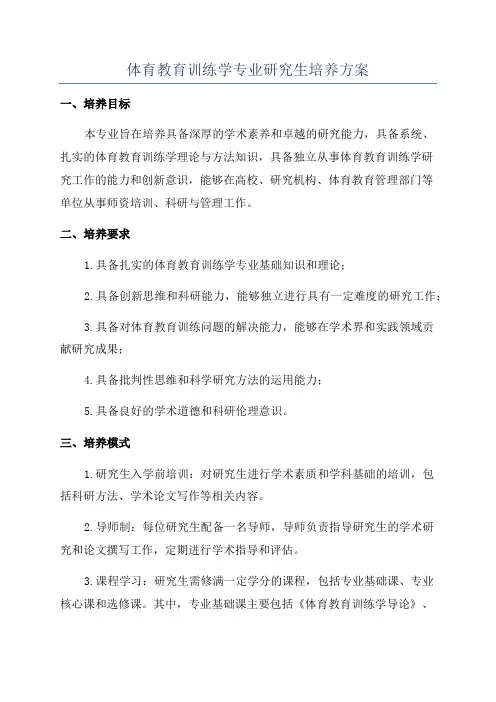 体育教育训练学专业研究生培养方案

一、培养目标

本专业旨在培养具备深厚的学术素养和卓越的研究能力，具备系统、扎实的体育教育训练学理论与方法知识，具备独立从事体育教育训练学研究工作的能力和创新意识，能够在高校、研究机构、体育教育管理部门等单位从事师资培训、科研与管理工作。

二、培养要求

1.具备扎实的体育教育训练学专业基础知识和理论；

2.具备创新思维和科研能力，能够独立进行具有一定难度的研究工作；

3.具备对体育教育训练问题的解决能力，能够在学术界和实践领域贡献研究成果；

4.具备批判性思维和科学研究方法的运用能力；

5.具备良好的学术道德和科研伦理意识。

三、培养模式

1.研究生入学前培训：对研究生进行学术素质和学科基础的培训，包括科研方法、学术论文写作等相关内容。

2.导师制：每位研究生配备一名导师，导师负责指导研究生的学术研究和论文撰写工作，定期进行学术指导和评估。

3.课程学习：研究生需修满一定学分的课程，包括专业基础课、专业核心课和选修课。其中，专业基础课主要包括《体育教育训练学导论》、